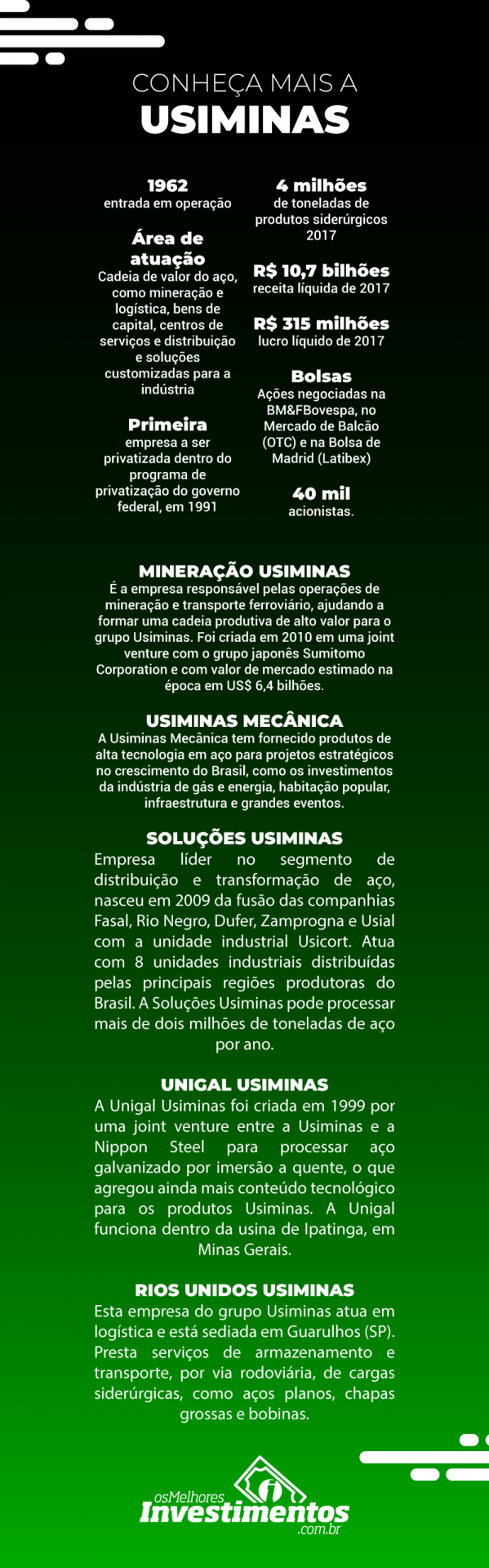 CONHEÇA MAIS A
USIMINAS

1962
entrada em operação

Área de atuação
Cadeia de valor do aço, como mineração e logística, bens de capital, centros de serviços e distribuição e soluções customizadas para a indústria

Primeira
empresa a ser privatizada dentro do programa de privatização do governo federal, em 1991

4 milhões
de toneladas de produtos siderúrgicos 2017

R$ 10,7 bilhões
receita líquida de 2017

R$ 315 milhões
lucro líquido de 2017

Bolsas
Ações negociadas na BM&FBovespa, no Mercado de Balcão (OTC) e na Bolsa de Madrid (Latibex)

40 mil
acionistas.

MINERAÇÃO USIMINAS
É a empresa responsável pelas operações de mineração e transporte ferroviário, ajudando a formar uma cadeia produtiva de alto valor para o grupo Usiminas. Foi criada em 2010 em uma joint venture com o grupo japonês Sumitomo Corporation e com valor de mercado estimado na época em US$ 6,4 bilhões.

USIMINAS MECÂNICA
A Usiminas Mecânica tem fornecido produtos de alta tecnologia em aço para projetos estratégicos no crescimento do Brasil, como os investimentos da indústria de gás e energia, habitação popular, infraestrutura e grandes eventos.

SOLUÇÕES USIMINAS
Empresa líder no segmento de distribuição e transformação de aço, nasceu em 2009 da fusão das companhias Fasal, Rio Negro, Dufer, Zamprogna e Usial com a unidade industrial Usicort. Atua com 8 unidades industriais distribuídas pelas principais regiões produtoras do Brasil. A Soluções Usiminas pode processar mais de dois milhões de toneladas de aço por ano.

UNIGAL USIMINAS
A Unigal Usiminas foi criada em 1999 por uma joint venture entre a Usiminas e a Nippon Steel para processar aço galvanizado por imersão a quente, o que agregou ainda mais conteúdo tecnológico para os produtos Usiminas. A Unigal funciona dentro da usina de Ipatinga, em Minas Gerais.

RIOS UNIDOS USIMINAS
Esta empresa do grupo Usiminas atua em logística e está sediada em Guarulhos (SP). Presta serviços de armazenamento e transporte, por via rodoviária, de cargas siderúrgicas, como aços planos, chapas grossas e bobinas.

osMelhores
Investimentos
.com.br